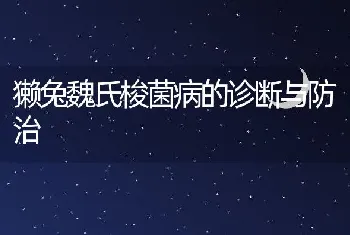 獭兔魏氏梭菌病的诊断与防治